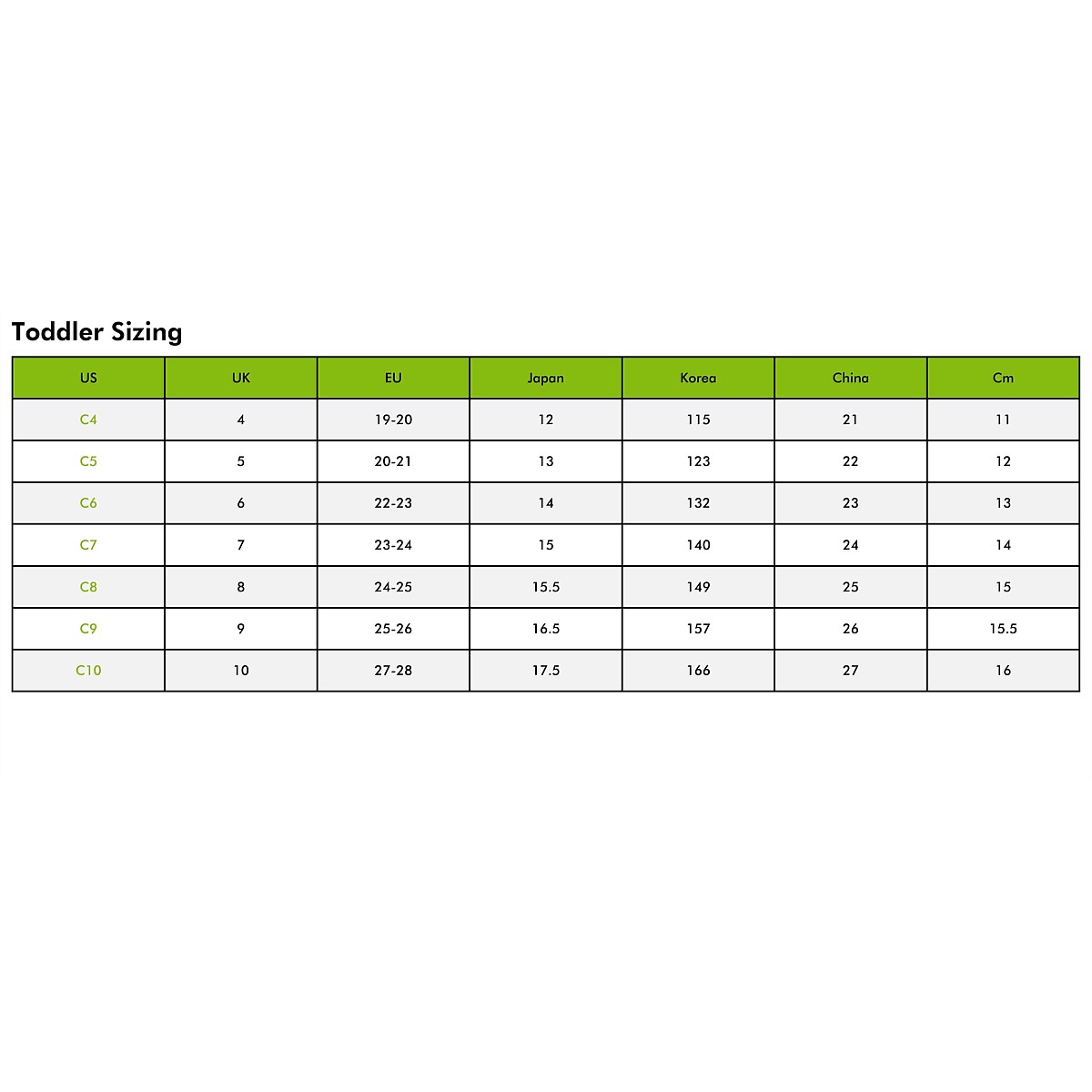 Toddler Sizing

| US | UK | EU | Japan | Korea | China | Cm |
|---|---|---|---|---|---|---|
| C4 | 4 | 19-20 | 12 | 115 | 21 | 11 |
| C5 | 5 | 20-21 | 13 | 123 | 22 | 12 |
| C6 | 6 | 22-23 | 14 | 132 | 23 | 13 |
| C7 | 7 | 23-24 | 15 | 140 | 24 | 14 |
| C8 | 8 | 24-25 | 15.5 | 149 | 25 | 15 |
| C9 | 9 | 25-26 | 16.5 | 157 | 26 | 15.5 |
| C10 | 10 | 27-28 | 17.5 | 166 | 27 | 16 |